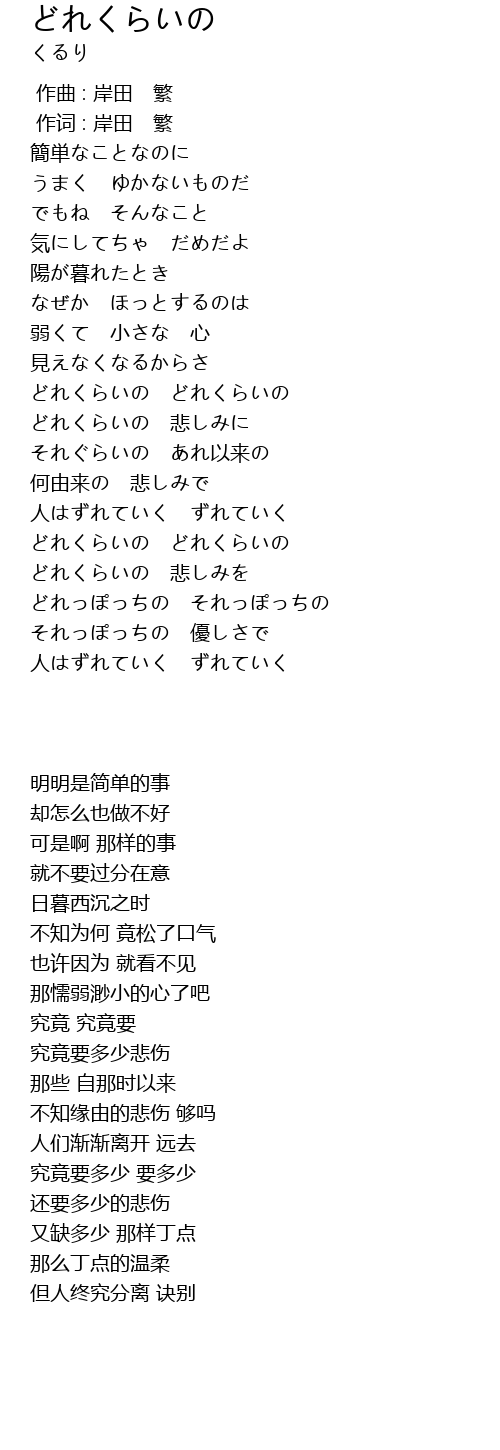 どれくらいの
くるり

作曲 : 岸田　繁
作词 : 岸田　繁
簡単なことなのに
うまく　ゆかないものだ
でもね　そんなこと
気にしてちゃ　だめだよ
陽が暮れたとき
なぜか　ほっとするのは
弱くて　小さな　心
見えなくなるからさ
どれくらいの　どれくらいの
どれくらいの　悲しみに
それぐらいの　あれ以来の
何由来の　悲しみで
人はずれていく　ずれていく
どれくらいの　どれくらいの
どれくらいの　悲しみを
どれっぽっちの　それっぽっちの
それっぽっちの　優しさで
人はずれていく　ずれていく

明明是简单的事
却怎么也做不好
可是啊 那样的事
就不要过分在意
日暮西沉之时
不知为何 竟松了口气
也许因为 就看不见
那懦弱渺小的心了吧
究竟 究竟要
究竟要多少悲伤
那些 自那时以来
不知缘由的悲伤 够吗
人们渐渐离开 远去
究竟要多少 要多少
还要多少的悲伤
又缺多少 那样丁点
那么丁点的温柔
但人终究分离 诀别